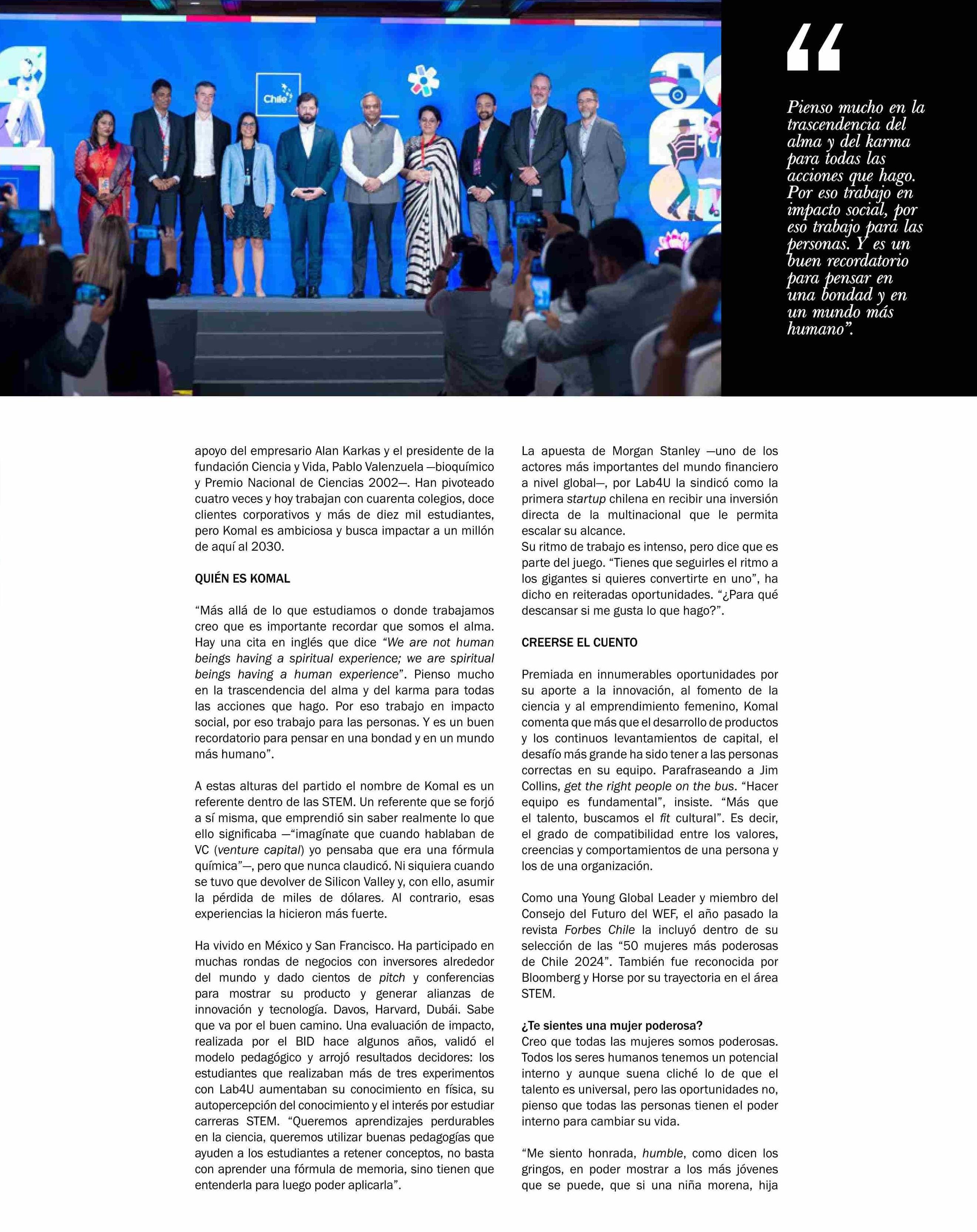 Chile

“

Pienso mucho en la trascendencia del alma y del karma para todas las acciones que hago. Por eso trabajo en impacto social, por eso trabajo para las personas. Y es un buen recordatorio para pensar en una bondad y en un mundo más humano”.

apoyo del empresario Alan Karkas y el presidente de la fundación Ciencia y Vida, Pablo Valenzuela —bioquímico y Premio Nacional de Ciencias 2002—. Han pivoteado cuatro veces y hoy trabajan con cuarenta colegios, doce clientes corporativos y más de diez mil estudiantes, pero Komal es ambiciosa y busca impactar a un millón de aquí al 2030.

QUIÉN ES KOMAL

“Más allá de lo que estudiamos o donde trabajamos creo que es importante recordar que somos el alma. Hay una cita en inglés que dice “We are not human beings having a spiritual experience; we are spiritual beings having a human experience”. Pienso mucho en la trascendencia del alma y del karma para todas las acciones que hago. Por eso trabajo en impacto social, por eso trabajo para las personas. Y es un buen recordatorio para pensar en una bondad y en un mundo más humano”.

A estas alturas del partido el nombre de Komal es un referente dentro de las STEM. Un referente que se forjó a sí misma, que emprendió sin saber realmente lo que ello significaba —“imagínate que cuando hablaban de VC (venture capital) yo pensaba que era una fórmula química”—, pero que nunca claudicó. Ni siquiera cuando se tuvo que devolver de Silicon Valley y, con ello, asumir la pérdida de miles de dólares. Al contrario, esas experiencias la hicieron más fuerte.

Ha vivido en México y San Francisco. Ha participado en muchas rondas de negocios con inversores alrededor del mundo y dado cientos de pitch y conferencias para mostrar su producto y generar alianzas de innovación y tecnología. Davos, Harvard, Dubái. Sabe que va por el buen camino. Una evaluación de impacto, realizada por el BID hace algunos años, validó el modelo pedagógico y arrojó resultados decidores: los estudiantes que realizaban más de tres experimentos con Lab4U aumentaban su conocimiento en física, su autopercepción del conocimiento y el interés por estudiar carreras STEM. “Queremos aprendizajes perdurables en la ciencia, queremos utilizar buenas pedagogías que ayuden a los estudiantes a retener conceptos, no basta con aprender una fórmula de memoria, sino tienen que entenderla para luego poder aplicarla”.

La apuesta de Morgan Stanley —uno de los actores más importantes del mundo financiero a nivel global—, por Lab4U la sindicó como la primera startup chilena en recibir una inversión directa de la multinacional que le permita escalar su alcance.
Su ritmo de trabajo es intenso, pero dice que es parte del juego. “Tienes que seguirles el ritmo a los gigantes si quieres convertirte en uno”, ha dicho en reiteradas oportunidades. “¿Para qué descansar si me gusta lo que hago?”.

CREERSE EL CUENTO

Premiada en innumerables oportunidades por su aporte a la innovación, al fomento de la ciencia y al emprendimiento femenino, Komal comenta que más que el desarrollo de productos y los continuos levantamientos de capital, el desafío más grande ha sido tener a las personas correctas en su equipo. Parafraseando a Jim Collins, get the right people on the bus. “Hacer equipo es fundamental”, insiste. “Más que el talento, buscamos el fit cultural”. Es decir, el grado de compatibilidad entre los valores, creencias y comportamientos de una persona y los de una organización.

Como una Young Global Leader y miembro del Consejo del Futuro del WEF, el año pasado la revista Forbes Chile la incluyó dentro de su selección de las “50 mujeres más poderosas de Chile 2024”. También fue reconocida por Bloomberg y Horse por su trayectoria en el área STEM.

¿Te sientes una mujer poderosa?
Creo que todas las mujeres somos poderosas. Todos los seres humanos tenemos un potencial interno y aunque suena cliché lo de que el talento es universal, pero las oportunidades no, pienso que todas las personas tienen el poder interno para cambiar su vida.

“Me siento honrada, humble, como dicen los gringos, en poder mostrar a los más jóvenes que se puede, que si una niña morena, hija